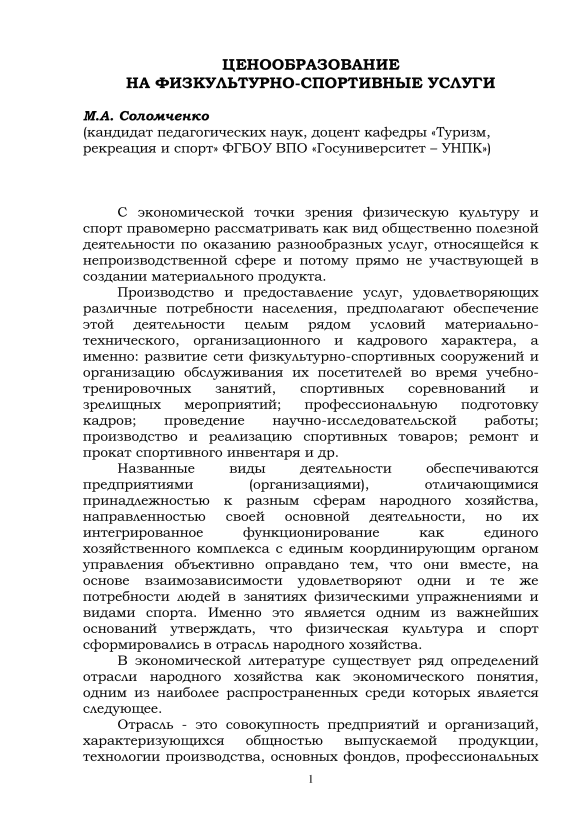 ЦЕНООБРАЗОВАНИЕ
НА ФИЗКУЛЬТУРНО-СПОРТИВНЫЕ УСЛУГИ

М.А. Соломченко
(кандидат педагогических наук, доцент кафедры «Туризм, рекреация и спорт» ФГБОУ ВПО «Госуниверситет – УНПК»)

С экономической точки зрения физическую культуру и спорт правомерно рассматривать как вид общественно полезной деятельности по оказанию разнообразных услуг, относящейся к непроизводственной сфере и потому прямо не участвующей в создании материального продукта.

Производство и предоставление услуг, удовлетворяющих различные потребности населения, предполагают обеспечение этой деятельности целым рядом условий материально-технического, организационного и кадрового характера, а именно: развитие сети физкультурно-спортивных сооружений и организацию обслуживания их посетителей во время учебно-тренировочных занятий, спортивных соревнований и зрелищных мероприятий; профессиональную подготовку кадров; проведение научно-исследовательской работы; производство и реализацию спортивных товаров; ремонт и прокат спортивного инвентаря и др.

Названные виды деятельности обеспечиваются предприятиями (организациями), отличающимися принадлежностью к разным сферам народного хозяйства, направленностью своей основной деятельности, но их интегрированное функционирование как единого хозяйственного комплекса с единым координирующим органом управления объективно оправдано тем, что они вместе, на основе взаимозависимости удовлетворяют одни и те же потребности людей в занятиях физическими упражнениями и видами спорта. Именно это является одним из важнейших оснований утверждать, что физическая культура и спорт сформировались в отрасль народного хозяйства.

В экономической литературе существует ряд определений отрасли народного хозяйства как экономического понятия, одним из наиболее распространенных среди которых является следующее.

Отрасль - это совокупность предприятий и организаций, характеризующихся общностью выпускаемой продукции, технологии производства, основных фондов, профессиональных

1